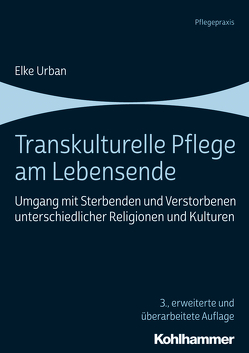 Pflegepraxis

Elke Urban

Transkulturelle Pflege am Lebensende

Umgang mit Sterbenden und Verstorbenen unterschiedlicher Religionen und Kulturen

3., erweiterte und überarbeitete Auflage

Kohlhammer